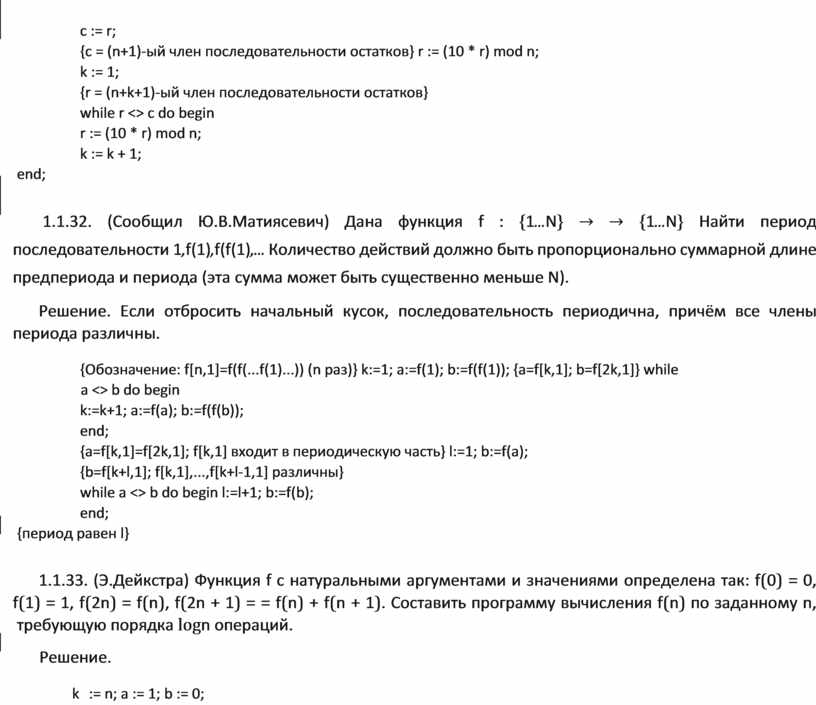 c := r;
{c = (n+1)-ый член последовательности остатков} r := (10 * r) mod n;
k := 1;
{r = (n+k+1)-ый член последовательности остатков}
while r <> c do begin
r := (10 * r) mod n;
k := k + 1;
end;

1.1.32. (Сообщил Ю.В.Матиясевич) Дана функция f : {1...N} → → {1...N} Найти период последовательности 1,f(1),f(f(1),... Количество действий должно быть пропорционально суммарной длине предпериода и периода (эта сумма может быть существенно меньше N).

Решение. Если отбросить начальный кусок, последовательность периодична, причём все члены периода различны.

{Обозначение: f[n,1]=f(f(...f(1)...)) (n раз)} k:=1; a:=f(1); b:=f(f(1)); {a=f[k,1]; b=f[2k,1]} while
a <> b do begin
k:=k+1; a:=f(a); b:=f(f(b));
end;
{a=f[k,1]=f[2k,1]; f[k,1] входит в периодическую часть} l:=1; b:=f(a);
{b=f[k+l,1]; f[k,1],...,f[k+l-1,1] различны}
while a <> b do begin l:=l+1; b:=f(b);
end;
{период равен l}

1.1.33. (Э.Дейкстра) Функция f с натуральными аргументами и значениями определена так: f(0) = 0, f(1) = 1, f(2n) = f(n), f(2n + 1) = = f(n) + f(n + 1). Составить программу вычисления f(n) по заданному n, требующую порядка logn операций.

Решение.

k := n; a := 1; b := 0;